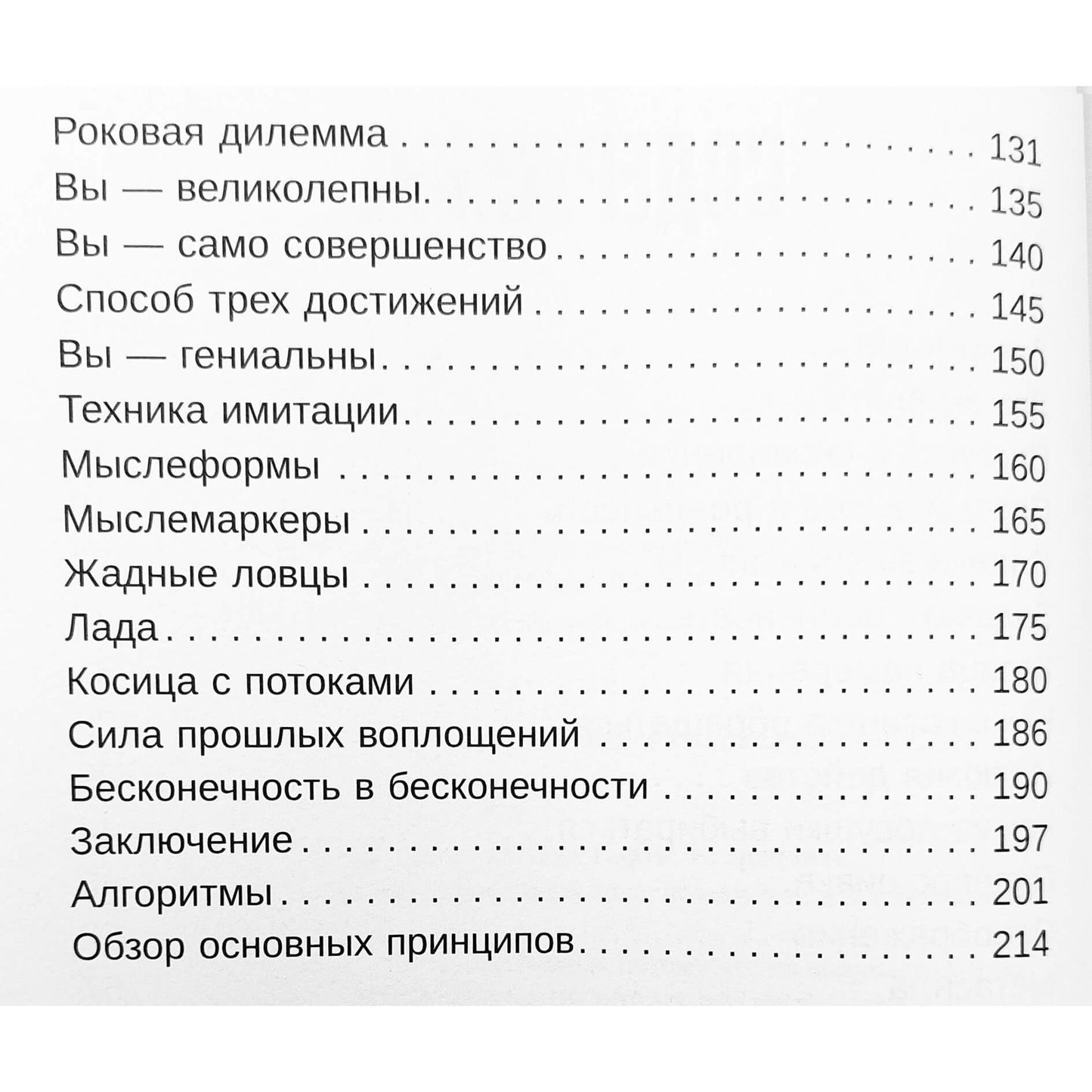 Роковая дилемма 131
Вы — великолепны 135
Вы — само совершенство 140
Способ трех достижений 145
Вы — гениальны 150
Техника имитации 155
Мыслеформы 160
Мыслемаркеры 165
Жадные ловцы 170
Лада 175
Косица с потоками 180
Сила прошлых воплощений 186
Бесконечность в бесконечности 190
Заключение 197
Алгоритмы 201
Обзор основных принципов 214